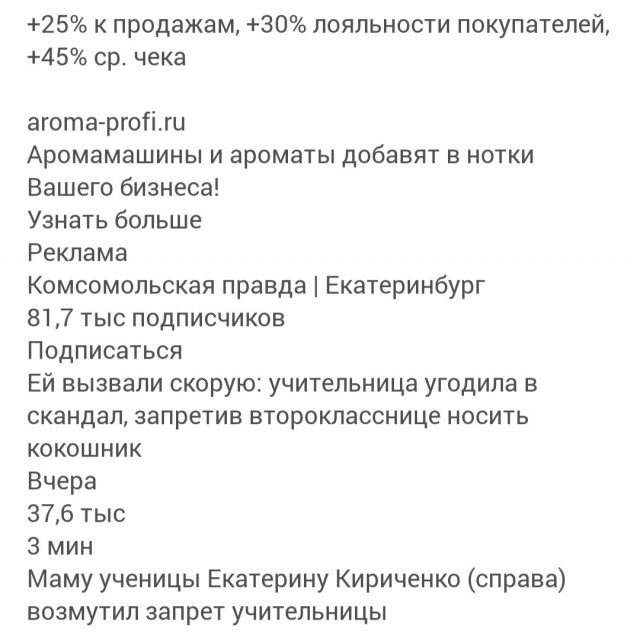 +25% к продажам, +30% лояльности покупателей, +45% ср. чека

aroma-profi.ru
Аромамашины и ароматы добавят в нотки Вашего бизнеса!
Узнать больше
Реклама
Комсомольская правда | Екатеринбург
81,7 тыс подписчиков
Подписаться
Ей вызвали скорую: учительница угодила в скандал, запретив второкласснице носить кокошник
Вчера
37,6 тыс
3 мин
Маму ученицы Екатерину Кириченко (справа) возмутил запрет учительницы